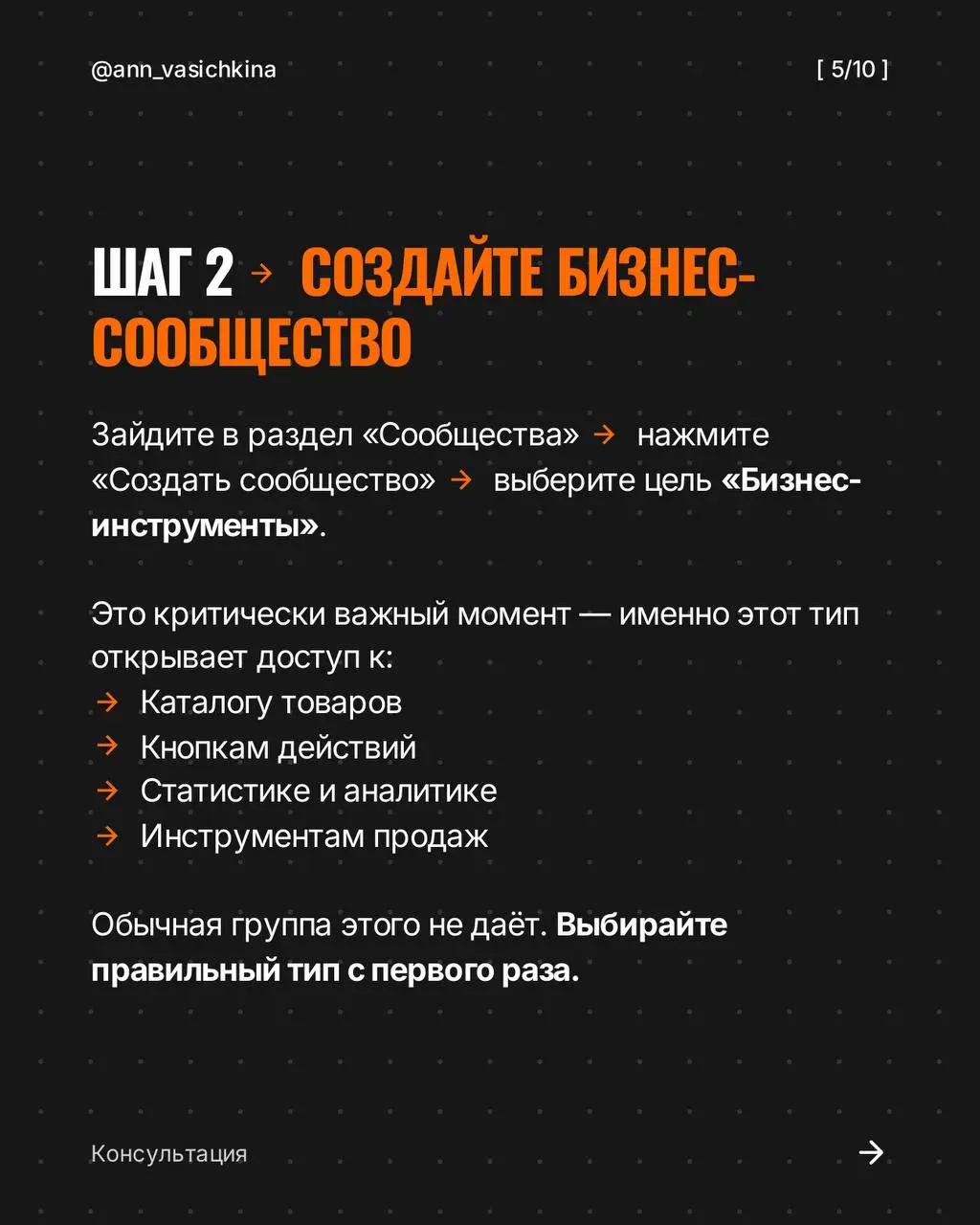 @ann_vasichkina

[ 5/10 ]

ШАГ 2 → СОЗДАЙТЕ БИЗНЕС-СООБЩЕСТВО

Зайдите в раздел «Сообщества» → нажмите «Создать сообщество» → выберите цель «Бизнес-инструменты».

Это критически важный момент — именно этот тип открывает доступ к:
→ Каталогу товаров
→ Кнопкам действий
→ Статистике и аналитике
→ Инструментам продаж

Обычная группа этого не даёт. Выбирайте правильный тип с первого раза.

Консультация

→